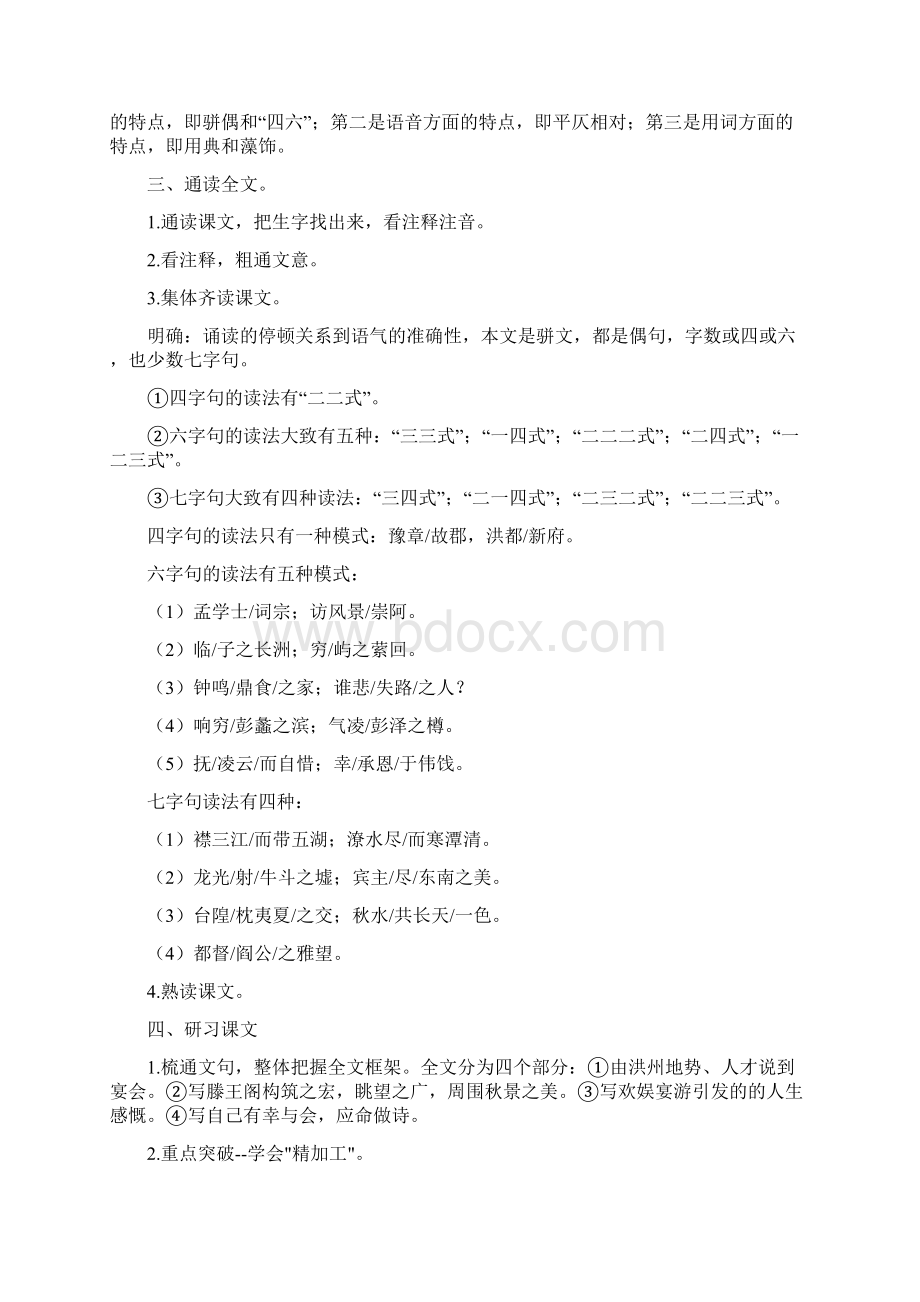 的特点，即骈偶和“四六”；第二是语音方面的特点，即平仄相对；第三是用词方面的特点，即用典和藻饰。

三、通读全文。

1.通读课文，把生字找出来，看注释注音。

2.看注释，粗通文意。

3.集体齐读课文。

明确：诵读的停顿关系到语气的准确性，本文是骈文，都是偶句，字数或四或六，也少数七字句。

①四字句的读法有“二二式”。

②六字句的读法大致有五种：“三三式”；“一四式”；“二二二式”；“二四式”；“一二三式”。

③七字句大致有四种读法：“三四式”；“二一四式”；“二三二式”；“二二三式”。

四字句的读法只有一种模式：豫章/故郡，洪都/新府。

六字句的读法有五种模式：

（1）孟学士/词宗；访风景/崇阿。

（2）临/子之长洲；穷/屿之萦回。

（3）钟鸣/鼎食/之家；谁悲/失路/之人？

（4）响穷/彭蠡之滨；气凌/彭泽之樽。

（5）抚/凌云/而自惜；幸/承恩/于伟饯。

七字句读法有四种：

（1）襟三江/而带五湖；潦水尽/而寒潭清。

（2）龙光/射/牛斗之墟；宾主/尽/东南之美。

（3）台隍/枕夷夏/之交；秋水/共长天/一色。

（4）都督/阎公/之雅望。

4.熟读课文。

四、研习课文

1.梳通文句，整体把握全文框架。全文分为四个部分：①由洪州地势、人才说到宴会。②写滕王阁构筑之宏，眺望之广，周围秋景之美。③写欢娱宴游引发的的人生感慨。④写自己有幸与会，应命做诗。

2.重点突破--学会"精加工"。

www.bdocx.com